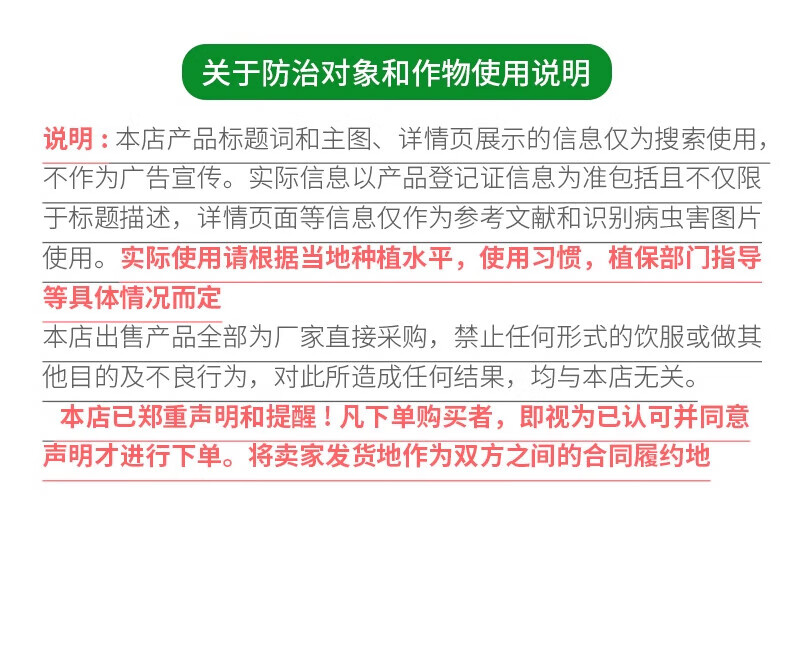 关于防治对象和作物使用说明

说明：本店产品标题词和主图、详情页展示的信息仅为搜索使用，不作为广告宣传。实际信息以产品登记证信息为准包括且不仅限于标题描述，详情页面等信息仅作为参考文献和识别病虫害图片使用。实际使用请根据当地种植水平，使用习惯，植保部门指导等具体情况而定

本店出售产品全部为厂家直接采购，禁止任何形式的饮服或做其他目的及不良行为，对此所造成任何结果，均与本店无关。

本店已郑重声明和提醒！凡下单购买者，即视为已认可并同意声明才进行下单。将卖家发货地作为双方之间的合同履约地